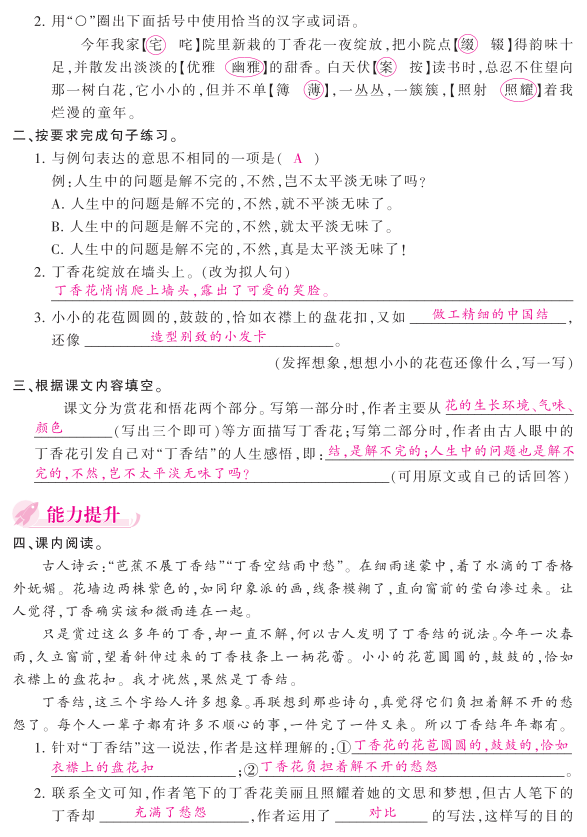 2. 用“○”圈出下面括号中使用恰当的汉字或词语。

今年我家【宅 咤】院里新栽的丁香花一夜绽放，把小院点【缀 辍】得韵味十足，并散发出淡淡的【优雅 幽雅】的甜香。白天伏【案 按】读书时，总忍不住望向那一树白花，它小小的，但并不单【簿 薄】，一丛丛，一簇簇，【照射 照耀】着我烂漫的童年。

二、按要求完成句子练习。

1. 与例句表达的意思不相同的一项是（ A ）

例：人生中的问题是解不完的，不然，岂不太平淡无味了吗？

A. 人生中的问题是解不完的，不然，就不平淡无味了。

B. 人生中的问题是解不完的，不然，就太平淡无味了。

C. 人生中的问题是解不完的，不然，真是太平淡无味了！

2. 丁香花绽放在墙头上。（改为拟人句）

丁香花悄悄爬上墙头，露出了可爱的笑脸。

3. 小小的花苞圆圆的，鼓鼓的，恰如衣襟上的盘花扣，又如 做工精细的中国结 ，还像 造型别致的小发卡 。

（发挥想象，想想小小的花苞还像什么，写一写）

三、根据课文内容填空。

课文分为赏花和悟花两个部分。写第一部分时，作者主要从 花的生长环境、气味、颜色 （写出三个即可）等方面描写丁香花；写第二部分时，作者由古人眼中的丁香花引发自己对“丁香结”的人生感悟，即： 结，是解不完的；人生中的问题也是解不完的，不然，岂不太平淡无味了吗？ （可用原文或自己的话回答）

能力提升

四、课内阅读。

古人诗云：“芭蕉不展丁香结”“丁香空结雨中愁”。在细雨迷蒙中，着了水滴的丁香格外妩媚。花墙边两株紫色的，如同印象派的画，线条模糊了，直向窗前的莹白渗过来。让人觉得，丁香确实该和微雨连在一起。

只是赏过这么多年的丁香，却一直不解，何以古人发明了丁香结的说法。今年一次春雨，久立窗前，望着斜伸过来的丁香枝条上一柄花蕾。小小的花苞圆圆的，鼓鼓的，恰如衣襟上的盘花扣。我才恍然，果然是丁香结。

丁香结，这三个字给人许多想象。再联想到那些诗句，真觉得它们负担着解不开的愁怨了。每个人一辈子都有许多不顺心的事，一件完了一件又来。所以丁香结年年都有。

1. 针对“丁香结”这一说法，作者是这样理解的：① 丁香花的花苞圆圆的，鼓鼓的，恰如衣襟上的盘花扣 ；② 丁香花负担着解不开的愁怨 。

2. 联系全文可知，作者笔下的丁香花美丽且照耀着她的文思和梦想，但古人笔下的丁香却 充满了愁怨 ，作者运用了 对比 的写法，这样写的目的